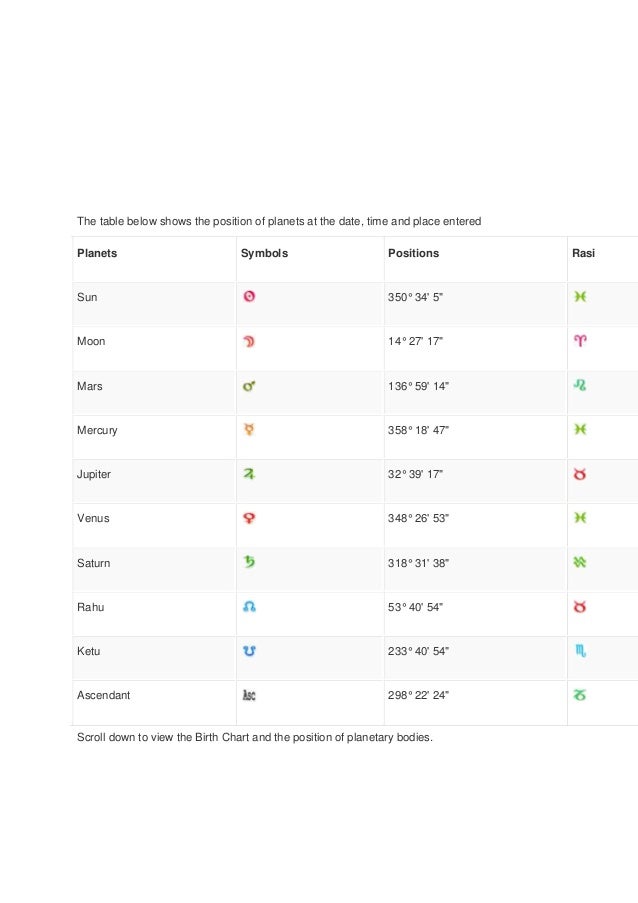 The table below shows the position of planets at the date, time and place entered

| Planets | Symbols | Positions | Rasi |
|---|---|---|---|
| Sun | ☉ | 350° 34' 5" | ♓ |
| Moon | ☽ | 14° 27' 17" | ♈ |
| Mars | ♂ | 136° 59' 14" | ♌ |
| Mercury | ☿ | 358° 18' 47" | ♓ |
| Jupiter | ♃ | 32° 39' 17" | ♉ |
| Venus | ♀ | 348° 26' 53" | ♓ |
| Saturn | ♄ | 318° 31' 38" | ♒ |
| Rahu | ☊ | 53° 40' 54" | ♉ |
| Ketu | ☋ | 233° 40' 54" | ♏ |
| Ascendant | Asc | 298° 22' 24" | ♑ |

Scroll down to view the Birth Chart and the position of planetary bodies.